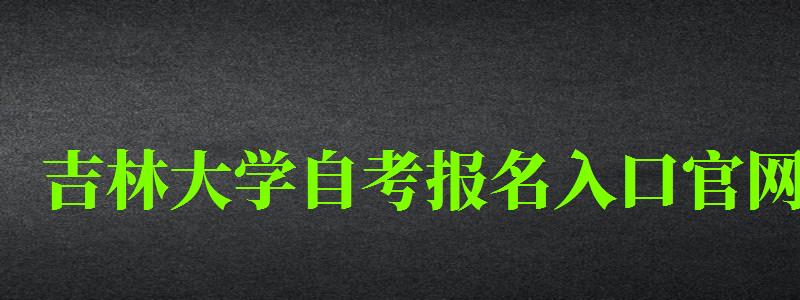 吉林大学自考报名入口官网